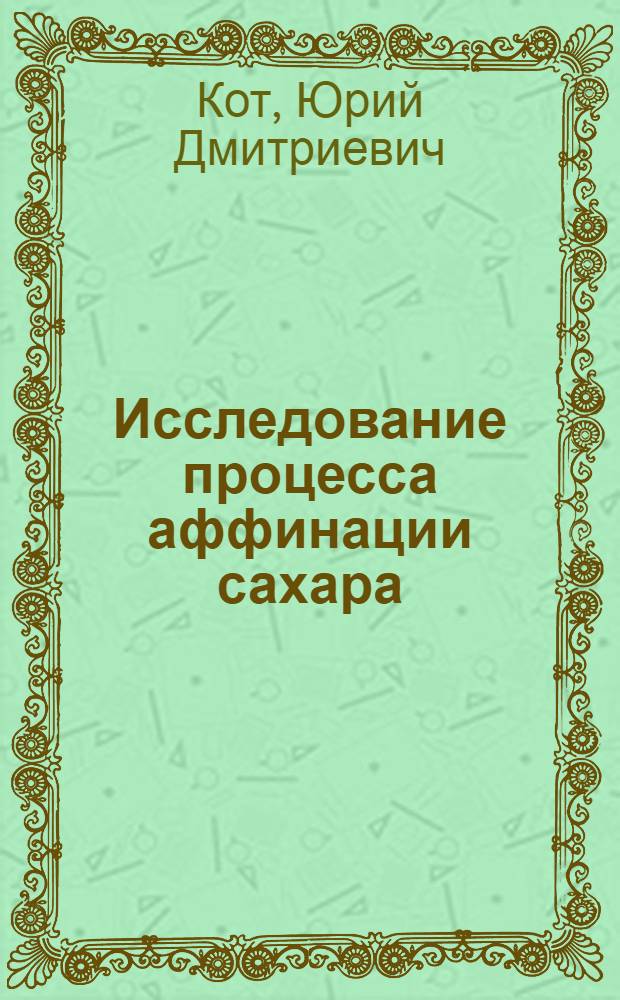 Кот, Юрий Дмитриевич

Исследование процесса аффинации сахара